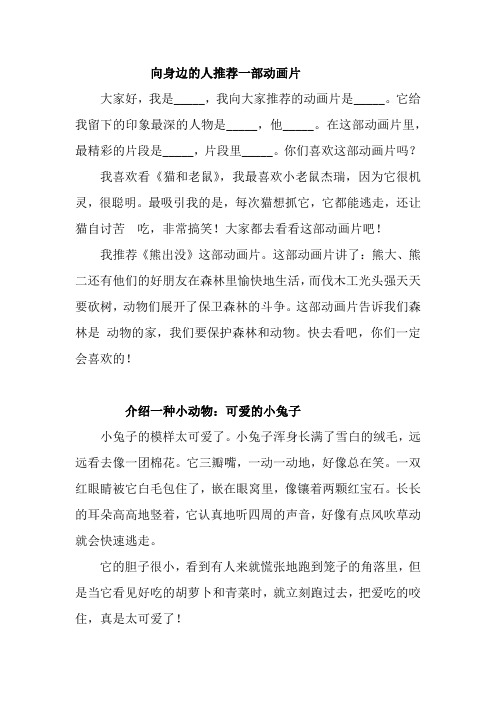 向身边的人推荐一部动画片

大家好，我是_____，我向大家推荐的动画片是_____。它给我留下的印象最深的人物是_____，他_____。在这部动画片里，最精彩的片段是_____，片段里_____。你们喜欢这部动画片吗？

我喜欢看《猫和老鼠》，我最喜欢小老鼠杰瑞，因为它很机灵，很聪明。最吸引我的是，每次猫想抓它，它都能逃走，还让猫自讨苦 吃，非常搞笑！大家都去看看这部动画片吧！

我推荐《熊出没》这部动画片。这部动画片讲了：熊大、熊二还有他们的好朋友在森林里愉快地生活，而伐木工光头强天天要砍树，动物们展开了保卫森林的斗争。这部动画片告诉我们森林是 动物的家，我们要保护森林和动物。快去看吧，你们一定会喜欢的！

介绍一种小动物：可爱的小兔子

小兔子的模样太可爱了。小兔子浑身长满了雪白的绒毛，远远看去像一团棉花。它三瓣嘴，一动一动地，好像总在笑。一双红眼睛被它白毛包住了，嵌在眼窝里，像镶着两颗红宝石。长长的耳朵高高地竖着，它认真地听四周的声音，好像有点风吹草动就会快速逃走。

它的胆子很小，看到有人来就慌张地跑到笼子的角落里，但是当它看见好吃的胡萝卜和青菜时，就立刻跑过去，把爱吃的咬住，真是太可爱了！